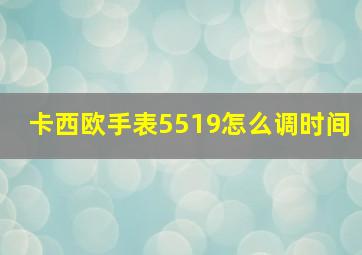 卡西欧手表5519怎么调时间